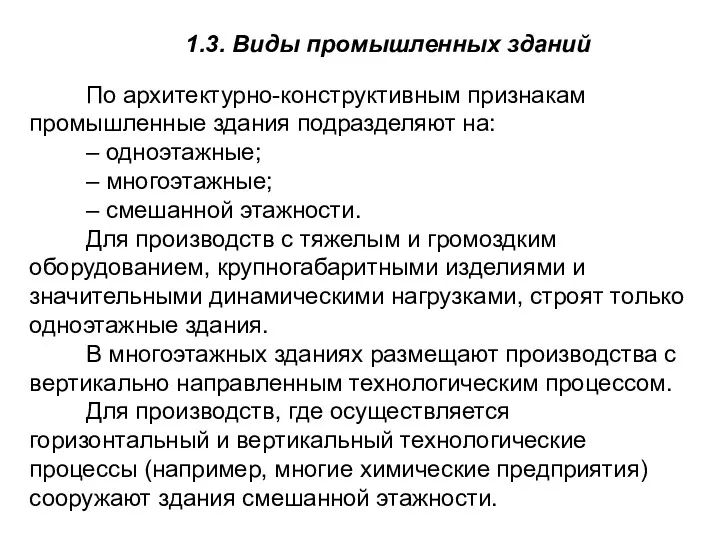 1.3. Виды промышленных зданий

По архитектурно-конструктивным признакам промышленные здания подразделяют на:
– одноэтажные;
– многоэтажные;
– смешанной этажности.

Для производств с тяжелым и громоздким оборудованием, крупногабаритными изделиями и значительными динамическими нагрузками, строят только одноэтажные здания.

В многоэтажных зданиях размещают производства с вертикально направленным технологическим процессом.

Для производств, где осуществляется горизонтальный и вертикальный технологические процессы (например, многие химические предприятия) сооружают здания смешанной этажности.